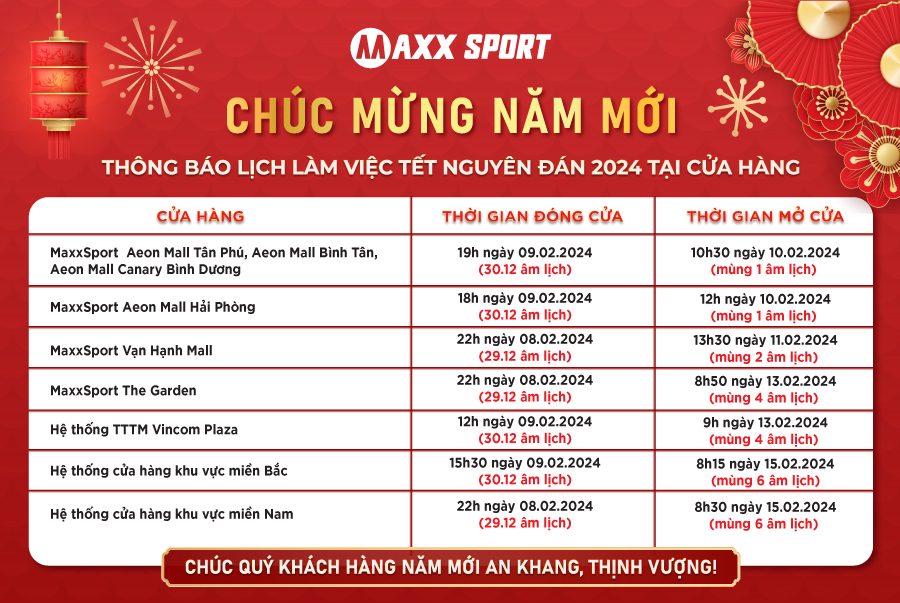 MAXX SPORT

CHÚC MỪNG NĂM MỚI

THÔNG BÁO LỊCH LÀM VIỆC TẾT NGUYÊN ĐÁN 2024 TẠI CỬA HÀNG

| CỬA HÀNG | THỜI GIAN ĐÓNG CỬA | THỜI GIAN MỞ CỬA |
|---|---|---|
| MaxxSport Aeon Mall Tân Phú, Aeon Mall Bình Tân, Aeon Mall Canary Bình Dương | 19h ngày 09.02.2024 (30.12 âm lịch) | 10h30 ngày 10.02.2024 (mùng 1 âm lịch) |
| MaxxSport Aeon Mall Hải Phòng | 18h ngày 09.02.2024 (30.12 âm lịch) | 12h ngày 10.02.2024 (mùng 1 âm lịch) |
| MaxxSport Vạn Hạnh Mall | 22h ngày 08.02.2024 (29.12 âm lịch) | 13h30 ngày 11.02.2024 (mùng 2 âm lịch) |
| MaxxSport The Garden | 22h ngày 08.02.2024 (29.12 âm lịch) | 8h50 ngày 13.02.2024 (mùng 4 âm lịch) |
| Hệ thống TTTM Vincom Plaza | 12h ngày 09.02.2024 (30.12 âm lịch) | 9h ngày 13.02.2024 (mùng 4 âm lịch) |
| Hệ thống cửa hàng khu vực miền Bắc | 15h30 ngày 09.02.2024 (30.12 âm lịch) | 8h15 ngày 15.02.2024 (mùng 6 âm lịch) |
| Hệ thống cửa hàng khu vực miền Nam | 22h ngày 08.02.2024 (29.12 âm lịch) | 8h30 ngày 15.02.2024 (mùng 6 âm lịch) |

CHÚC QUÝ KHÁCH HÀNG NĂM MỚI AN KHANG, THỊNH VƯỢNG!